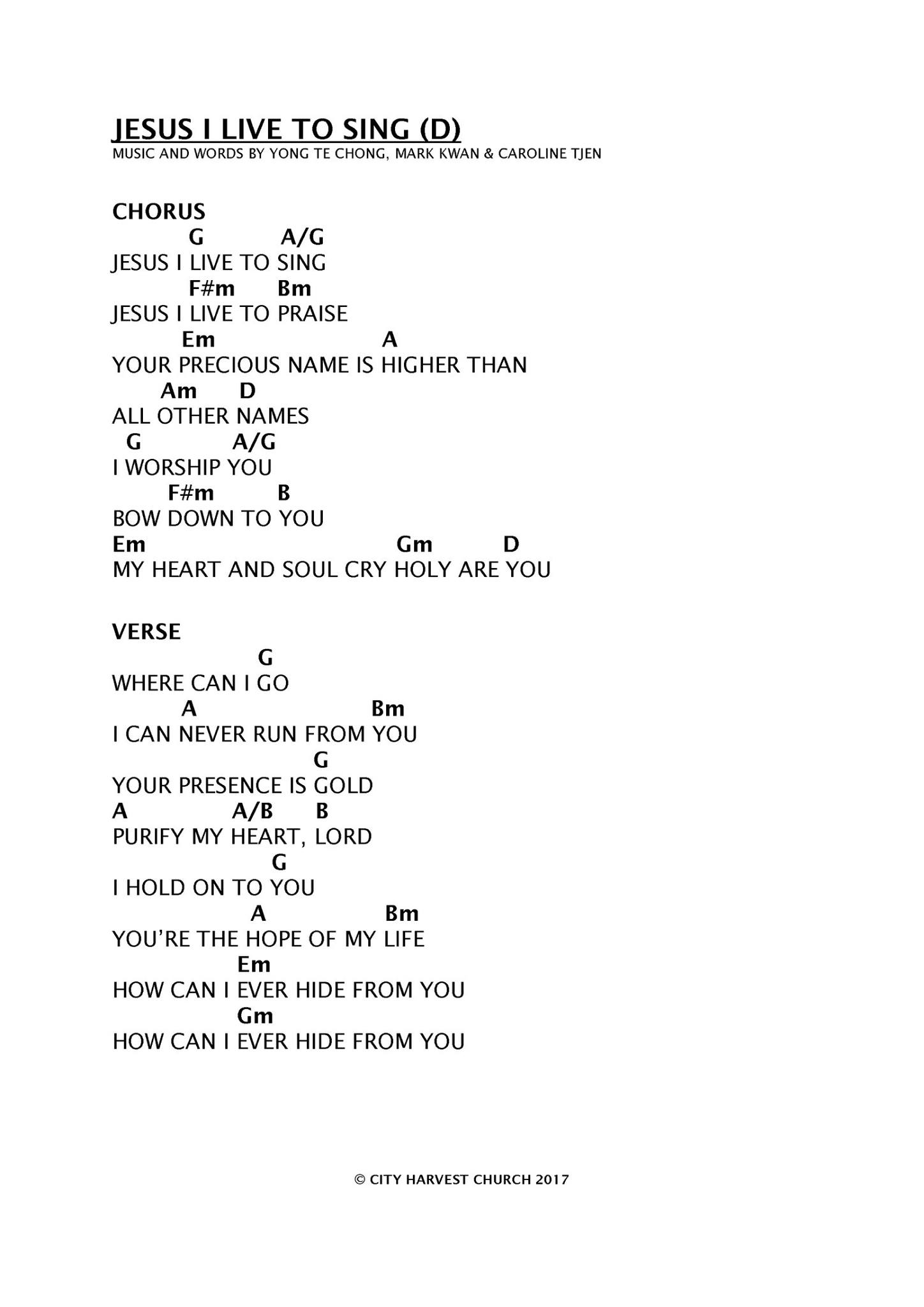 JESUS I LIVE TO SING (D)
MUSIC AND WORDS BY YONG TE CHONG, MARK KWAN & CAROLINE TJEN

CHORUS
G A/G
JESUS I LIVE TO SING
F#m Bm
JESUS I LIVE TO PRAISE
Em A
YOUR PRECIOUS NAME IS HIGHER THAN
Am D
ALL OTHER NAMES
G A/G
I WORSHIP YOU
F#m B
BOW DOWN TO YOU
Em Gm D
MY HEART AND SOUL CRY HOLY ARE YOU

VERSE
G
WHERE CAN I GO
A Bm
I CAN NEVER RUN FROM YOU
G
YOUR PRESENCE IS GOLD
A A/B B
PURIFY MY HEART, LORD
G
I HOLD ON TO YOU
A Bm
YOU'RE THE HOPE OF MY LIFE
Em
HOW CAN I EVER HIDE FROM YOU
Gm
HOW CAN I EVER HIDE FROM YOU

© CITY HARVEST CHURCH 2017